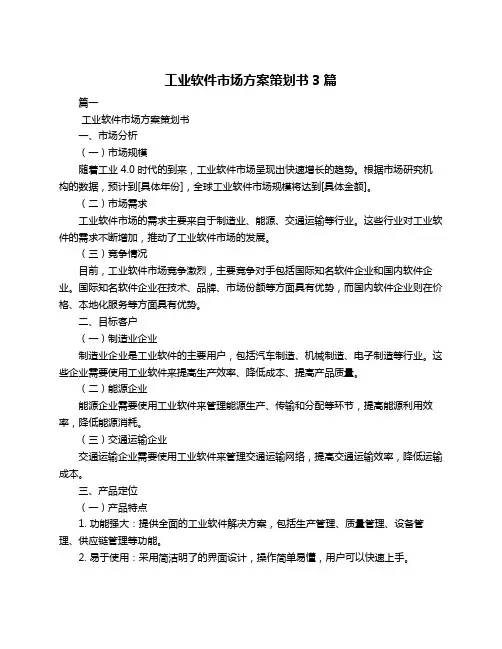 工业软件市场方案策划书 3 篇

篇一

工业软件市场方案策划书

一、市场分析

（一）市场规模

随着工业 4.0 时代的到来，工业软件市场呈现出快速增长的趋势。根据市场研究机构的数据，预计到[具体年份]，全球工业软件市场规模将达到[具体金额]。

（二）市场需求

工业软件市场的需求主要来自于制造业、能源、交通运输等行业。这些行业对工业软件的需求不断增加，推动了工业软件市场的发展。

（三）竞争情况

目前，工业软件市场竞争激烈，主要竞争对手包括国际知名软件企业和国内软件企业。国际知名软件企业在技术、品牌、市场份额等方面具有优势，而国内软件企业则在价格、本地化服务等方面具有优势。

二、目标客户

（一）制造业企业

制造业企业是工业软件的主要用户，包括汽车制造、机械制造、电子制造等行业。这些企业需要使用工业软件来提高生产效率、降低成本、提高产品质量。

（二）能源企业

能源企业需要使用工业软件来管理能源生产、传输和分配等环节，提高能源利用效率，降低能源消耗。

（三）交通运输企业

交通运输企业需要使用工业软件来管理交通运输网络，提高交通运输效率，降低运输成本。

三、产品定位

（一）产品特点

1. 功能强大：提供全面的工业软件解决方案，包括生产管理、质量管理、设备管理、供应链管理等功能。

2. 易于使用：采用简洁明了的界面设计，操作简单易懂，用户可以快速上手。